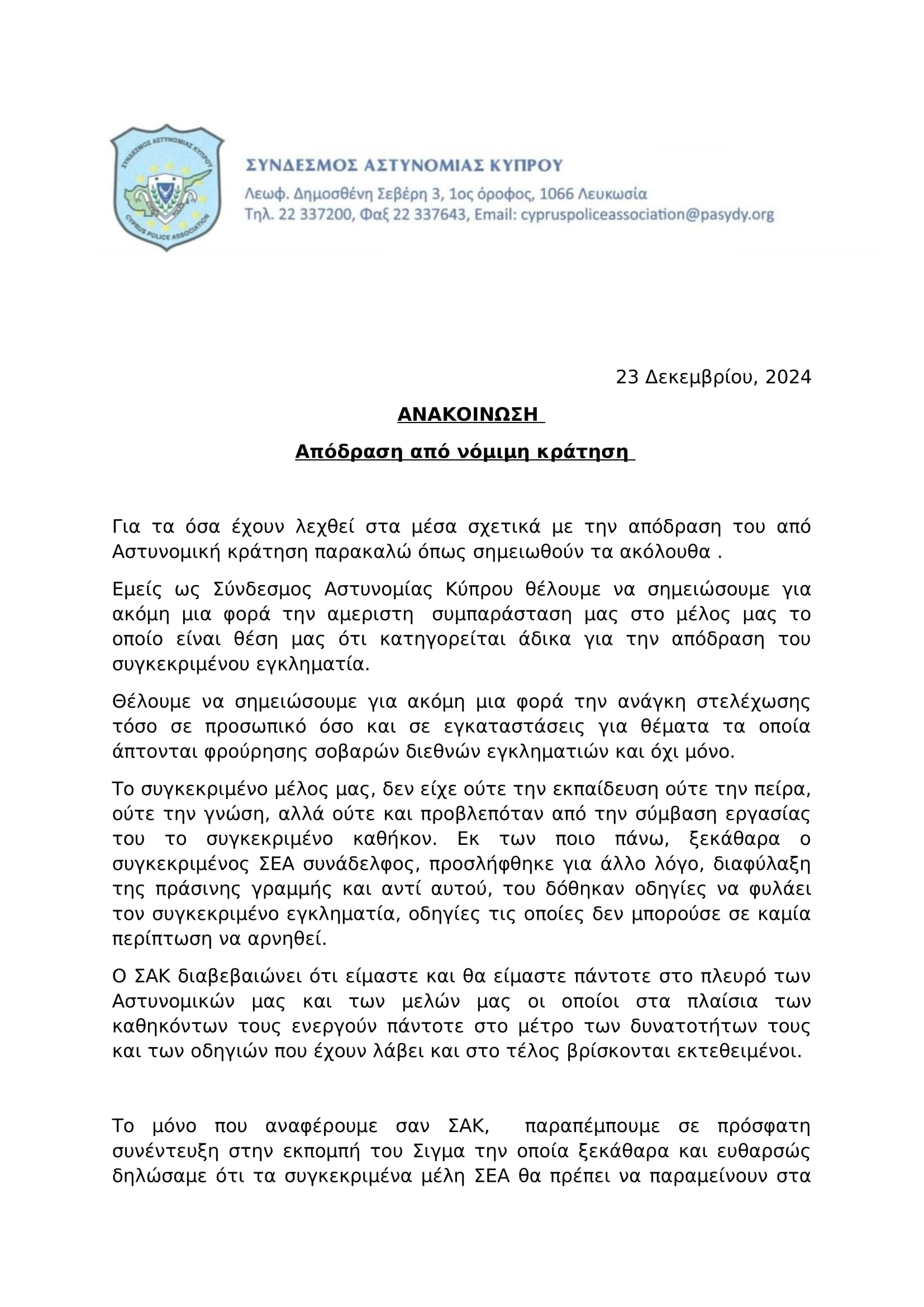 ΣΥΝΔΕΣΜΟΣ ΑΣΤΥΝΟΜΙΑΣ ΚΥΠΡΟΥ
CYPRUS POLICE ASSOCIATION

ΣΥΝΔΕΣΜΟΣ ΑΣΤΥΝΟΜΙΑΣ ΚΥΠΡΟΥ
Λεωφ. Δημοσθένη Σεβέρη 3, 1ος όροφος, 1066 Λευκωσία
Τηλ. 22 337200, Φαξ 22 337643, Email: cypruspoliceassociation@pasydy.org

23 Δεκεμβρίου, 2024

ΑΝΑΚΟΙΝΩΣΗ

Απόδραση από νόμιμη κράτηση

Για τα όσα έχουν λεχθεί στα μέσα σχετικά με την απόδραση του από Αστυνομική κράτηση παρακαλώ όπως σημειωθούν τα ακόλουθα .

Εμείς ως Σύνδεσμος Αστυνομίας Κύπρου θέλουμε να σημειώσουμε για ακόμη μια φορά την αμεριστη συμπαράσταση μας στο μέλος μας το οποίο είναι θέση μας ότι κατηγορείται άδικα για την απόδραση του συγκεκριμένου εγκληματία.

Θέλουμε να σημειώσουμε για ακόμη μια φορά την ανάγκη στελέχωσης τόσο σε προσωπικό όσο και σε εγκαταστάσεις για θέματα τα οποία άπτονται φρούρησης σοβαρών διεθνών εγκληματιών και όχι μόνο.

Το συγκεκριμένο μέλος μας, δεν είχε ούτε την εκπαίδευση ούτε την πείρα, ούτε την γνώση, αλλά ούτε και προβλεπόταν από την σύμβαση εργασίας του το συγκεκριμένο καθήκον. Εκ των ποιο πάνω, ξεκάθαρα ο συγκεκριμένος ΣΕΑ συνάδελφος, προσλήφθηκε για άλλο λόγο, διαφύλαξη της πράσινης γραμμής και αντί αυτού, του δόθηκαν οδηγίες να φυλάει τον συγκεκριμένο εγκληματία, οδηγίες τις οποίες δεν μπορούσε σε καμία περίπτωση να αρνηθεί.

Ο ΣΑΚ διαβεβαιώνει ότι είμαστε και θα είμαστε πάντοτε στο πλευρό των Αστυνομικών μας και των μελών μας οι οποίοι στα πλαίσια των καθηκόντων τους ενεργούν πάντοτε στο μέτρο των δυνατοτήτων τους και των οδηγιών που έχουν λάβει και στο τέλος βρίσκονται εκτεθειμένοι.

Το μόνο που αναφέρουμε σαν ΣΑΚ, παραπέμπουμε σε πρόσφατη συνέντευξη στην εκπομπή του Σιγμα την οποία ξεκάθαρα και ευθαρσώς δηλώσαμε ότι τα συγκεκριμένα μέλη ΣΕΑ θα πρέπει να παραμείνουν στα